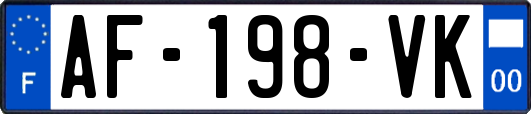 F
AF-198-VK
00